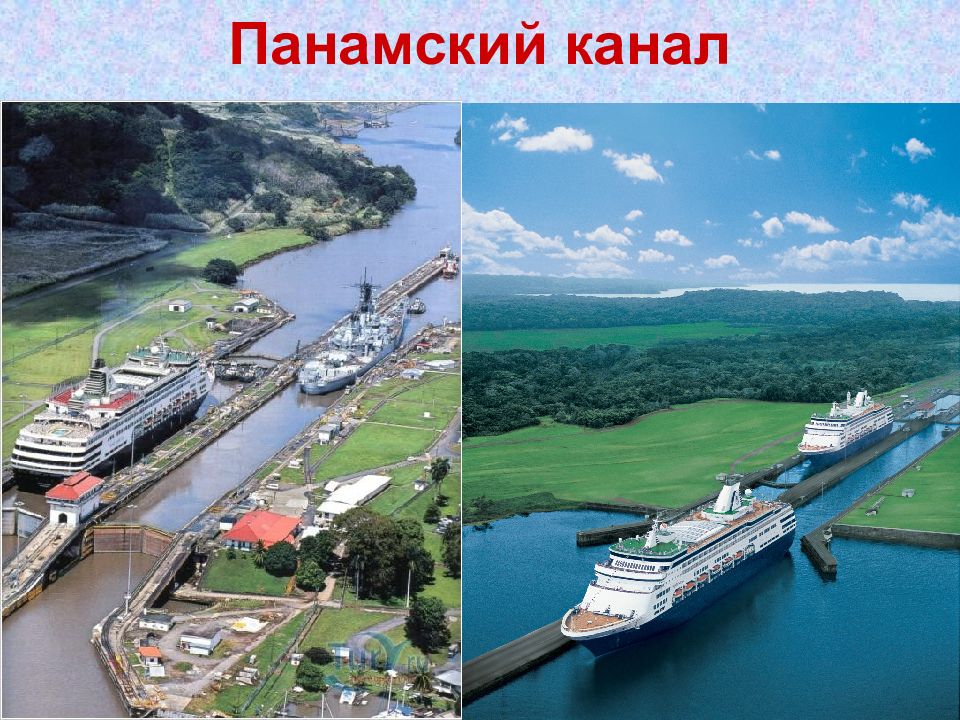 Панамский канал